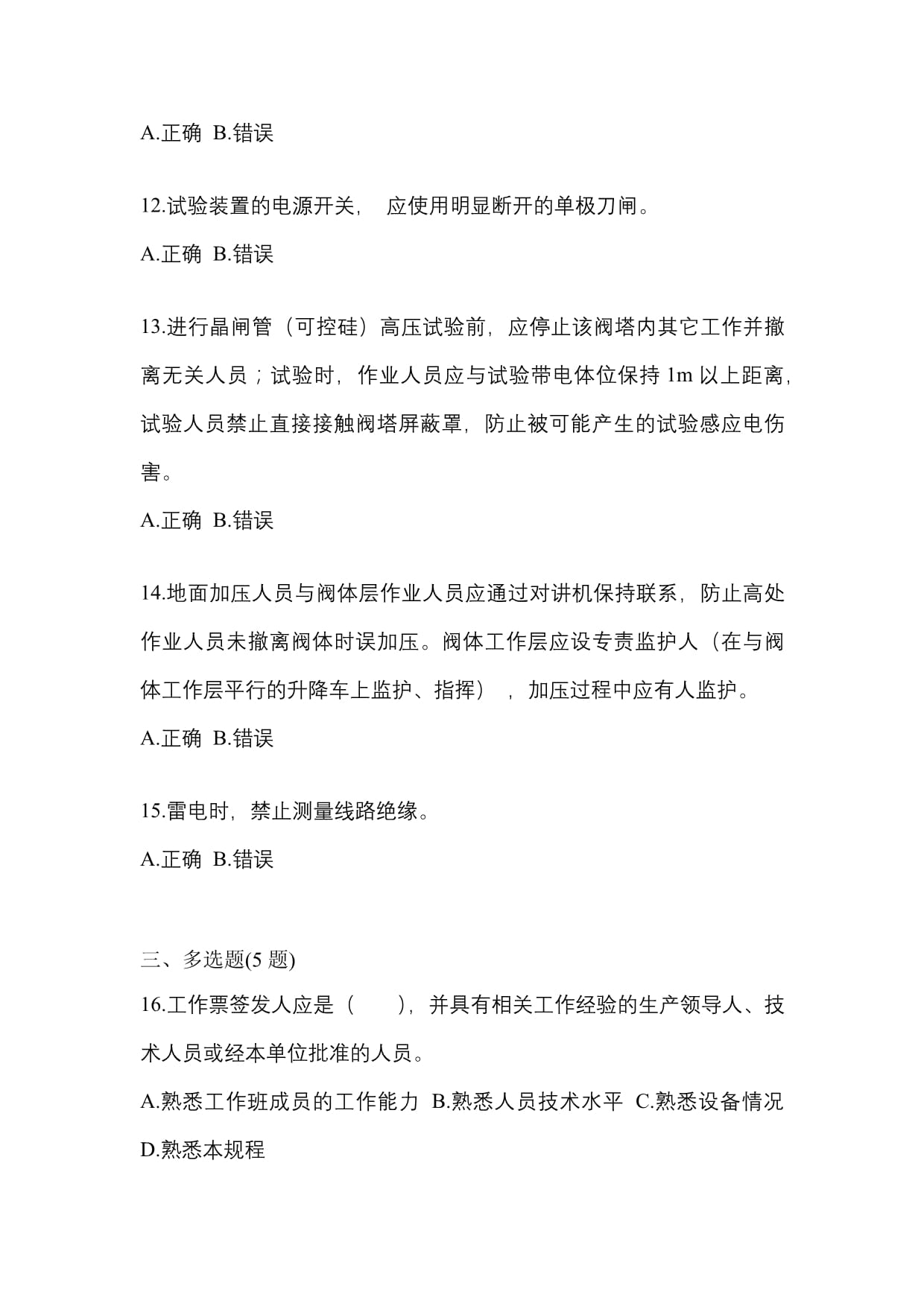 A.正确 B.错误

12.试验装置的电源开关， 应使用明显断开的单极刀闸。

A.正确 B.错误

13.进行晶闸管（可控硅）高压试验前，应停止该阀塔内其它工作并撤离无关人员；试验时，作业人员应与试验带电体位保持 1m 以上距离，试验人员禁止直接接触阀塔屏蔽罩，防止被可能产生的试验感应电伤害。

A.正确 B.错误

14.地面加压人员与阀体层作业人员应通过对讲机保持联系，防止高处作业人员未撤离阀体时误加压。阀体工作层应设专责监护人（在与阀体工作层平行的升降车上监护、指挥），加压过程中应有人监护。

A.正确 B.错误

15.雷电时，禁止测量线路绝缘。

A.正确 B.错误

三、多选题(5 题)

16.工作票签发人应是（ ），并具有相关工作经验的生产领导人、技术人员或经本单位批准的人员。

A.熟悉工作班成员的工作能力 B.熟悉人员技术水平 C.熟悉设备情况 D.熟悉本规程